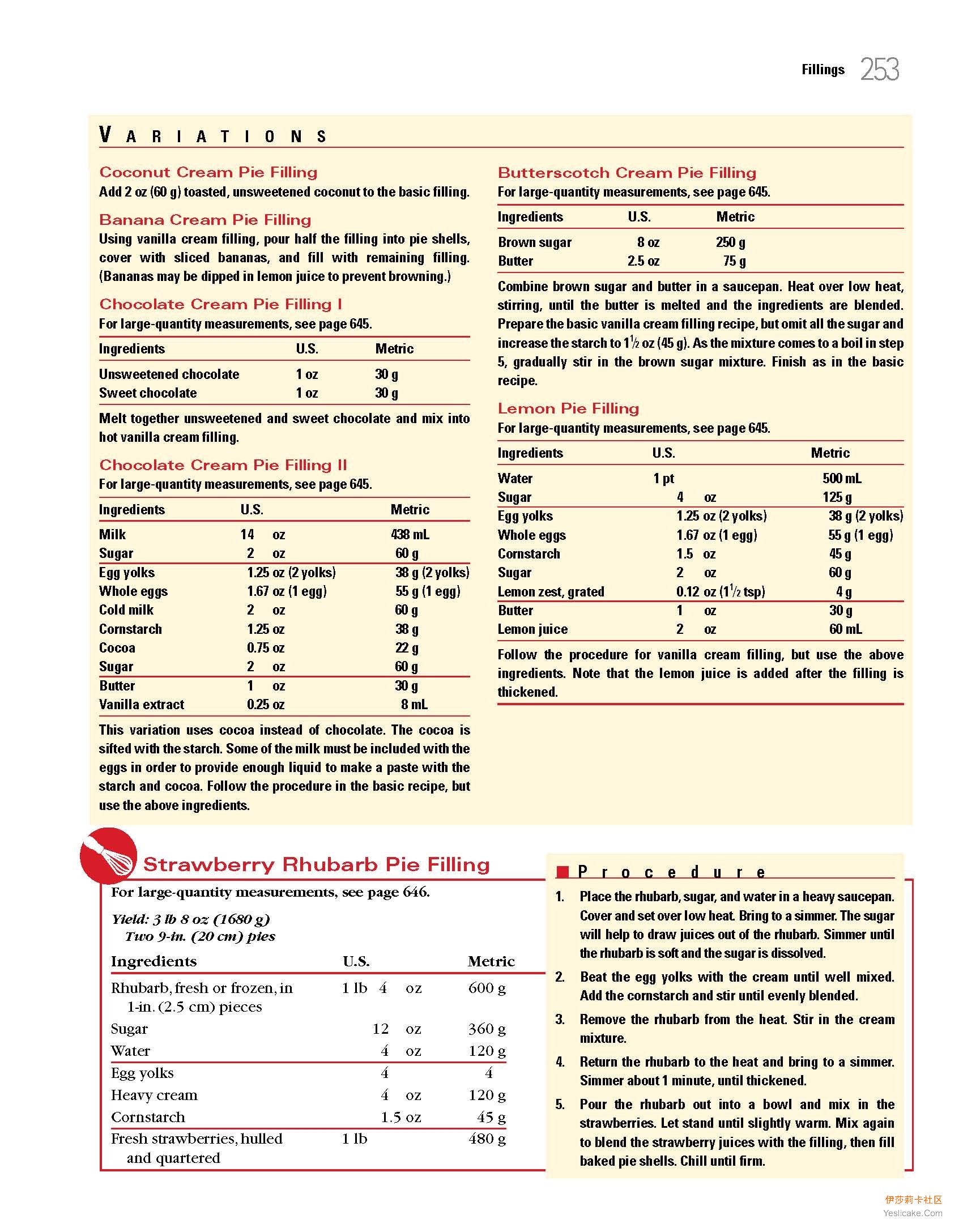 Fillings 253

VARIATIONS

Coconut Cream Pie Filling
Add 2 oz (60 g) toasted, unsweetened coconut to the basic filling.

Banana Cream Pie Filling
Using vanilla cream filling, pour half the filling into pie shells, cover with sliced bananas, and fill with remaining filling. (Bananas may be dipped in lemon juice to prevent browning.)

Chocolate Cream Pie Filling I
For large-quantity measurements, see page 645.

| Ingredients | U.S. | Metric |
|---|---|---|
| Unsweetened chocolate | 1 oz | 30 g |
| Sweet chocolate | 1 oz | 30 g |

Melt together unsweetened and sweet chocolate and mix into hot vanilla cream filling.

Chocolate Cream Pie Filling II
For large-quantity measurements, see page 645.

| Ingredients | U.S. | Metric |
|---|---|---|
| Milk | 14 oz | 438 mL |
| Sugar | 2 oz | 60 g |
| Egg yolks | 1.25 oz (2 yolks) | 38 g (2 yolks) |
| Whole eggs | 1.67 oz (1 egg) | 55 g (1 egg) |
| Cold milk | 2 oz | 60 g |
| Cornstarch | 1.25 oz | 38 g |
| Cocoa | 0.75 oz | 22 g |
| Sugar | 2 oz | 60 g |
| Butter | 1 oz | 30 g |
| Vanilla extract | 0.25 oz | 8 mL |

This variation uses cocoa instead of chocolate. The cocoa is sifted with the starch. Some of the milk must be included with the eggs in order to provide enough liquid to make a paste with the starch and cocoa. Follow the procedure in the basic recipe, but use the above ingredients.

Butterscotch Cream Pie Filling
For large-quantity measurements, see page 645.

| Ingredients | U.S. | Metric |
|---|---|---|
| Brown sugar | 8 oz | 250 g |
| Butter | 2.5 oz | 75 g |

Combine brown sugar and butter in a saucepan. Heat over low heat, stirring, until the butter is melted and the ingredients are blended. Prepare the basic vanilla cream filling recipe, but omit all the sugar and increase the starch to $1\frac{1}{2}$ oz (45 g). As the mixture comes to a boil in step 5, gradually stir in the brown sugar mixture. Finish as in the basic recipe.

Lemon Pie Filling
For large-quantity measurements, see page 645.

| Ingredients | U.S. | Metric |
|---|---|---|
| Water | 1 pt | 500 mL |
| Sugar | 4 oz | 125 g |
| Egg yolks | 1.25 oz (2 yolks) | 38 g (2 yolks) |
| Whole eggs | 1.67 oz (1 egg) | 55 g (1 egg) |
| Cornstarch | 1.5 oz | 45 g |
| Sugar | 2 oz | 60 g |
| Lemon zest, grated | 0.12 oz ($1\frac{1}{2}$ tsp) | 4 g |
| Butter | 1 oz | 30 g |
| Lemon juice | 2 oz | 60 mL |

Follow the procedure for vanilla cream filling, but use the above ingredients. Note that the lemon juice is added after the filling is thickened.

Strawberry Rhubarb Pie Filling
For large-quantity measurements, see page 646.

Yield: 3 lb 8 oz (1680 g)
Two 9-in. (20 cm) pies

| Ingredients | U.S. | Metric |
|---|---|---|
| Rhubarb, fresh or frozen, in 1-in. (2.5 cm) pieces | 1 lb 4 oz | 600 g |
| Sugar | 12 oz | 360 g |
| Water | 4 oz | 120 g |
| Egg yolks | 4 | 4 |
| Heavy cream | 4 oz | 120 g |
| Cornstarch | 1.5 oz | 45 g |
| Fresh strawberries, hulled and quartered | 1 lb | 480 g |

Procedure
1. Place the rhubarb, sugar, and water in a heavy saucepan. Cover and set over low heat. Bring to a simmer. The sugar will help to draw juices out of the rhubarb. Simmer until the rhubarb is soft and the sugar is dissolved.
2. Beat the egg yolks with the cream until well mixed. Add the cornstarch and stir until evenly blended.
3. Remove the rhubarb from the heat. Stir in the cream mixture.
4. Return the rhubarb to the heat and bring to a simmer. Simmer about 1 minute, until thickened.
5. Pour the rhubarb out into a bowl and mix in the strawberries. Let stand until slightly warm. Mix again to blend the strawberry juices with the filling, then fill baked pie shells. Chill until firm.

伊莎莉卡社区
Yeslicake.Com